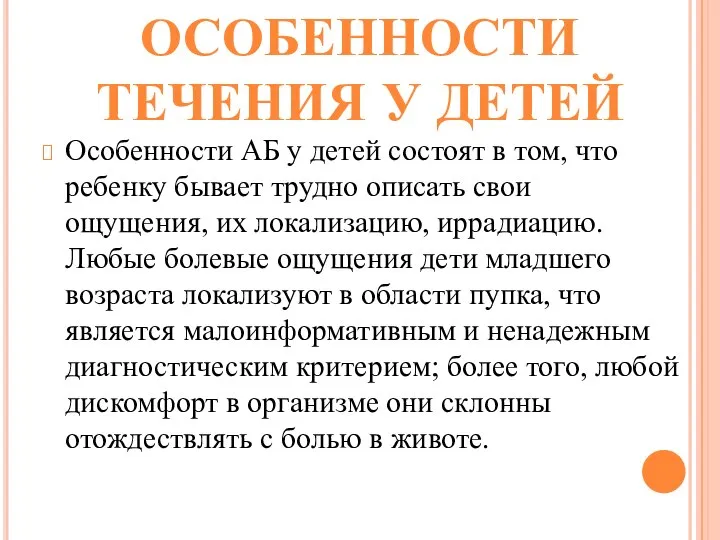 ОСОБЕННОСТИ ТЕЧЕНИЯ У ДЕТЕЙ

Особенности АБ у детей состоят в том, что ребенку бывает трудно описать свои ощущения, их локализацию, иррадиацию. Любые болевые ощущения дети младшего возраста локализуют в области пупка, что является малоинформативным и ненадежным диагностическим критерием; более того, любой дискомфорт в организме они склонны отождествлять с болью в животе.